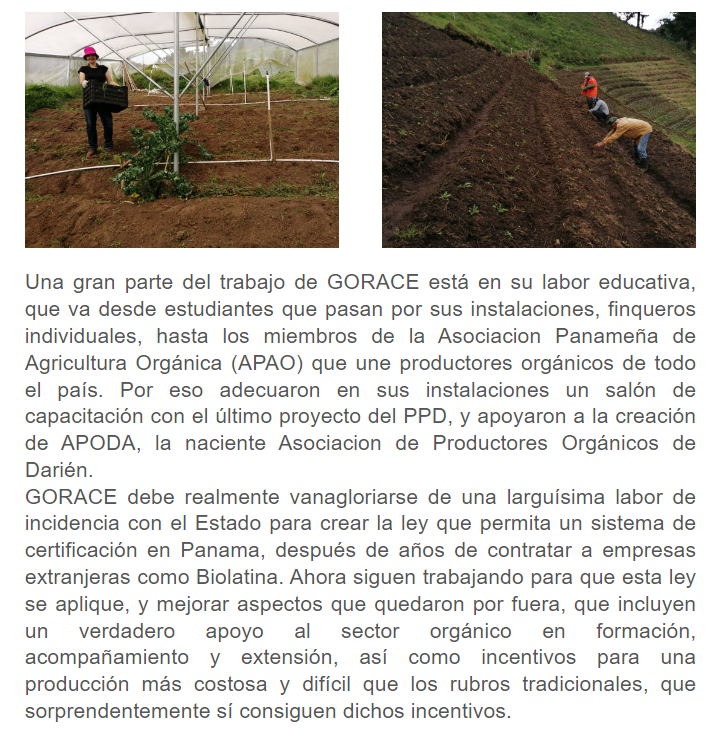 Una gran parte del trabajo de GORACE está en su labor educativa, que va desde estudiantes que pasan por sus instalaciones, finqueros individuales, hasta los miembros de la Asociacion Panameña de Agricultura Orgánica (APAO) que une productores orgánicos de todo el país. Por eso adecuaron en sus instalaciones un salón de capacitación con el último proyecto del PPD, y apoyaron a la creación de APODA, la naciente Asociacion de Productores Orgánicos de Darién.
GORACE debe realmente vanagloriarse de una larguísima labor de incidencia con el Estado para crear la ley que permita un sistema de certificación en Panama, después de años de contratar a empresas extranjeras como Biolatina. Ahora siguen trabajando para que esta ley se aplique, y mejorar aspectos que quedaron por fuera, que incluyen un verdadero apoyo al sector orgánico en formación, acompañamiento y extensión, así como incentivos para una producción más costosa y difícil que los rubros tradicionales, que sorprendentemente sí consiguen dichos incentivos.